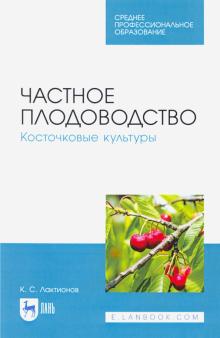 СРЕДНЕЕ ПРОФЕССИОНАЛЬНОЕ ОБРАЗОВАНИЕ

ЧАСТНОЕ ПЛОДОВОДСТВО
Косточковые культуры

К. С. Лактионов

ЛАНЬ

E.LANBOOK.COM